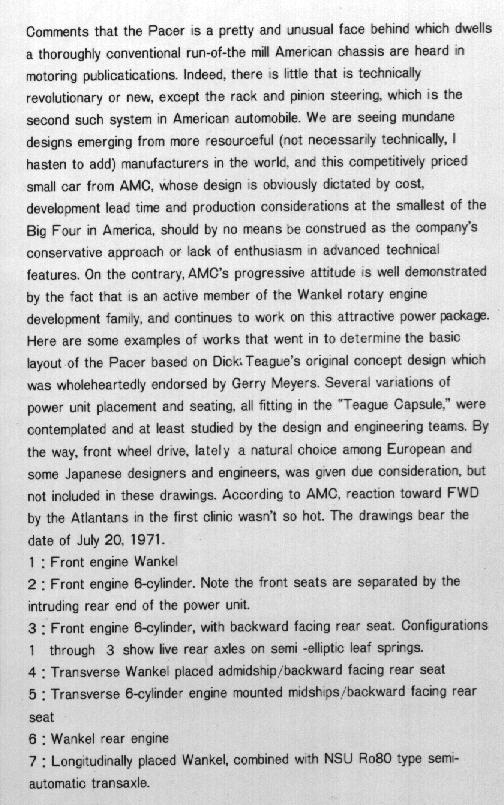 Comments that the Pacer is a pretty and unusual face behind which dwells a thoroughly conventional run-of-the mill American chassis are heard in motoring publicatications. Indeed, there is little that is technically revolutionary or new, except the rack and pinion steering, which is the second such system in American automobile. We are seeing mundane designs emerging from more resourceful (not necessarily technically, I hasten to add) manufacturers in the world, and this competitively priced small car from AMC, whose design is obviously dictated by cost, development lead time and production considerations at the smallest of the Big Four in America, should by no means be construed as the company's conservative approach or lack of enthusiasm in advanced technical features. On the contrary, AMC's progressive attitude is well demonstrated by the fact that is an active member of the Wankel rotary engine development family, and continues to work on this attractive power package. Here are some examples of works that went in to determine the basic layout of the Pacer based on Dick Teague's original concept design which was wholeheartedly endorsed by Gerry Meyers. Several variations of power unit placement and seating, all fitting in the "Teague Capsule," were contemplated and at least studied by the design and engineering teams. By the way, front wheel drive, lately a natural choice among European and some Japanese designers and engineers, was given due consideration, but not included in these drawings. According to AMC, reaction toward FWD by the Atlantans in the first clinic wasn't so hot. The drawings bear the date of July 20, 1971.
1 : Front engine Wankel
2 : Front engine 6-cylinder. Note the front seats are separated by the intruding rear end of the power unit.
3 : Front engine 6-cylinder, with backward facing rear seat. Configurations 1 through 3 show live rear axles on semi -elliptic leaf springs.
4 : Transverse Wankel placed admidship/backward facing rear seat
5 : Transverse 6-cylinder engine mounted midships/backward facing rear seat
6 : Wankel rear engine
7 : Longitudinally placed Wankel, combined with NSU Ro80 type semi-automatic transaxle.